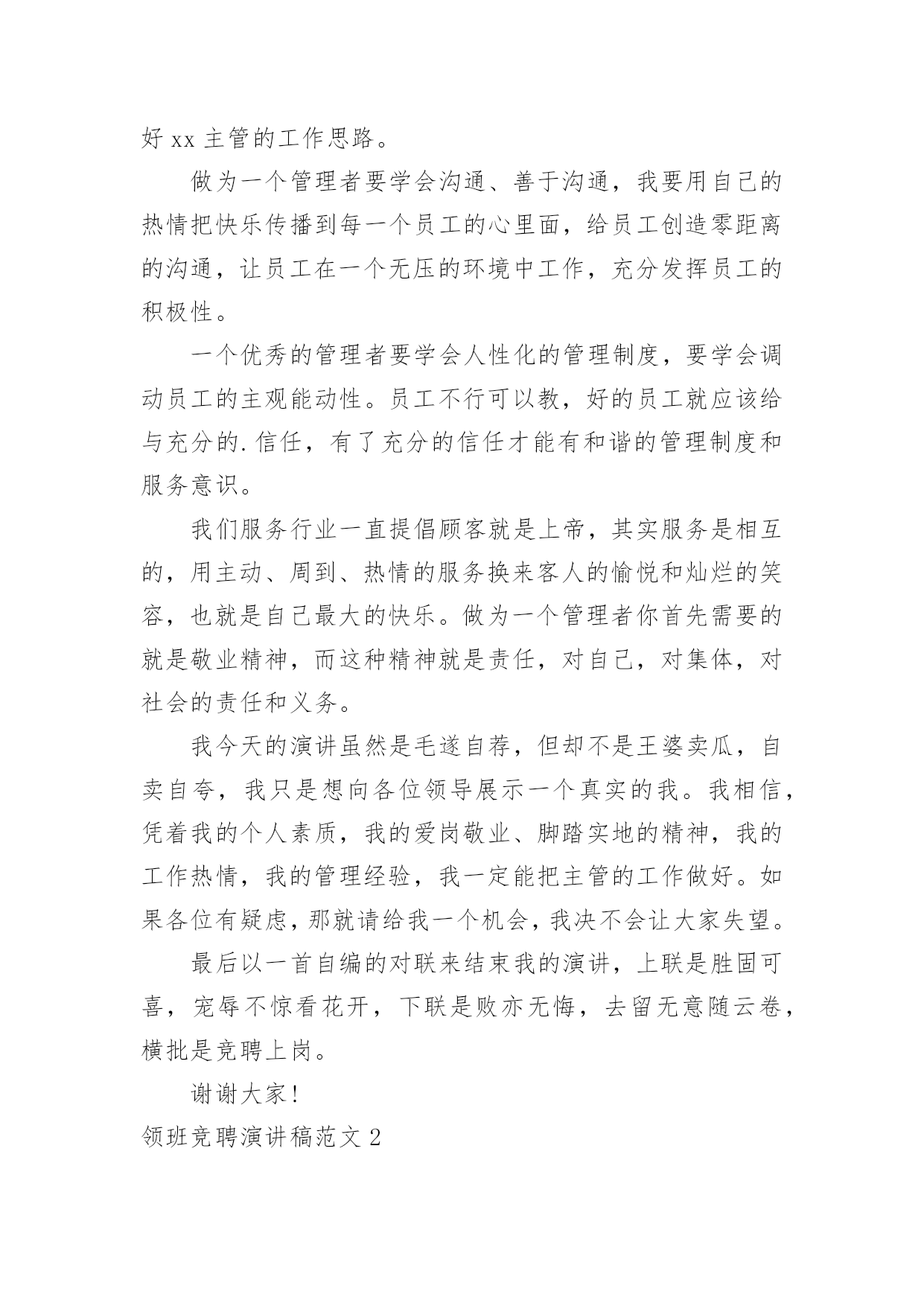 好 xx 主管的工作思路。

做为一个管理者要学会沟通、善于沟通，我要用自己的热情把快乐传播到每一个员工的心里面，给员工创造零距离的沟通，让员工在一个无压的环境中工作，充分发挥员工的积极性。

一个优秀的管理者要学会人性化的管理制度，要学会调动员工的主观能动性。员工不行可以教，好的员工就应该给与充分的.信任，有了充分的信任才能有和谐的管理制度和服务意识。

我们服务行业一直提倡顾客就是上帝，其实服务是相互的，用主动、周到、热情的服务换来客人的愉悦和灿烂的笑容，也就是自己最大的快乐。做为一个管理者你首先需要的就是敬业精神，而这种精神就是责任，对自己，对集体，对社会的责任和义务。

我今天的演讲虽然是毛遂自荐，但却不是王婆卖瓜，自卖自夸，我只是想向各位领导展示一个真实的我。我相信，凭着我的个人素质，我的爱岗敬业、脚踏实地的精神，我的工作热情，我的管理经验，我一定能把主管的工作做好。如果各位有疑虑，那就请给我一个机会，我决不会让大家失望。

最后以一首自编的对联来结束我的演讲，上联是胜固可喜，宠辱不惊看花开，下联是败亦无悔，去留无意随云卷，横批是竞聘上岗。

谢谢大家！

领班竞聘演讲稿范文 2